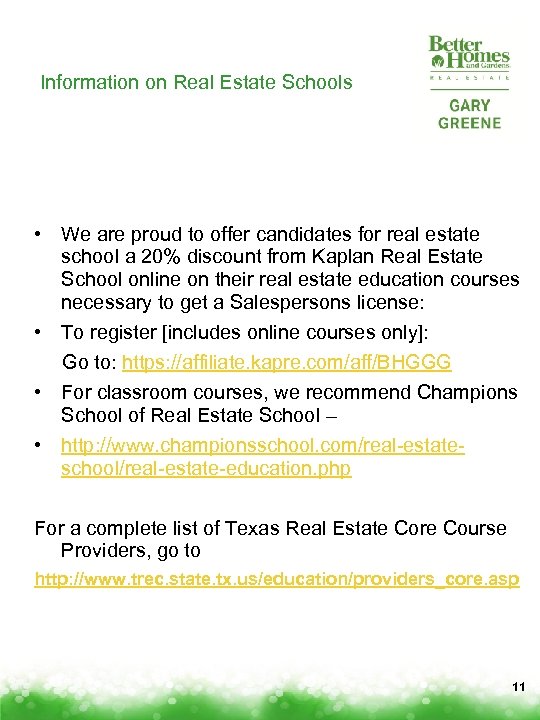 Information on Real Estate Schools

Better Homes and Gardens
REAL ESTATE
GARY GREENE

• We are proud to offer candidates for real estate school a 20% discount from Kaplan Real Estate School online on their real estate education courses necessary to get a Salespersons license:

• To register [includes online courses only]:

Go to: https://affiliate.kapre.com/aff/BHGGG

• For classroom courses, we recommend Champions School of Real Estate School –

• http://www.championsschool.com/real-estate-school/real-estate-education.php

For a complete list of Texas Real Estate Core Course Providers, go to

http://www.trec.state.tx.us/education/providers_core.asp

11